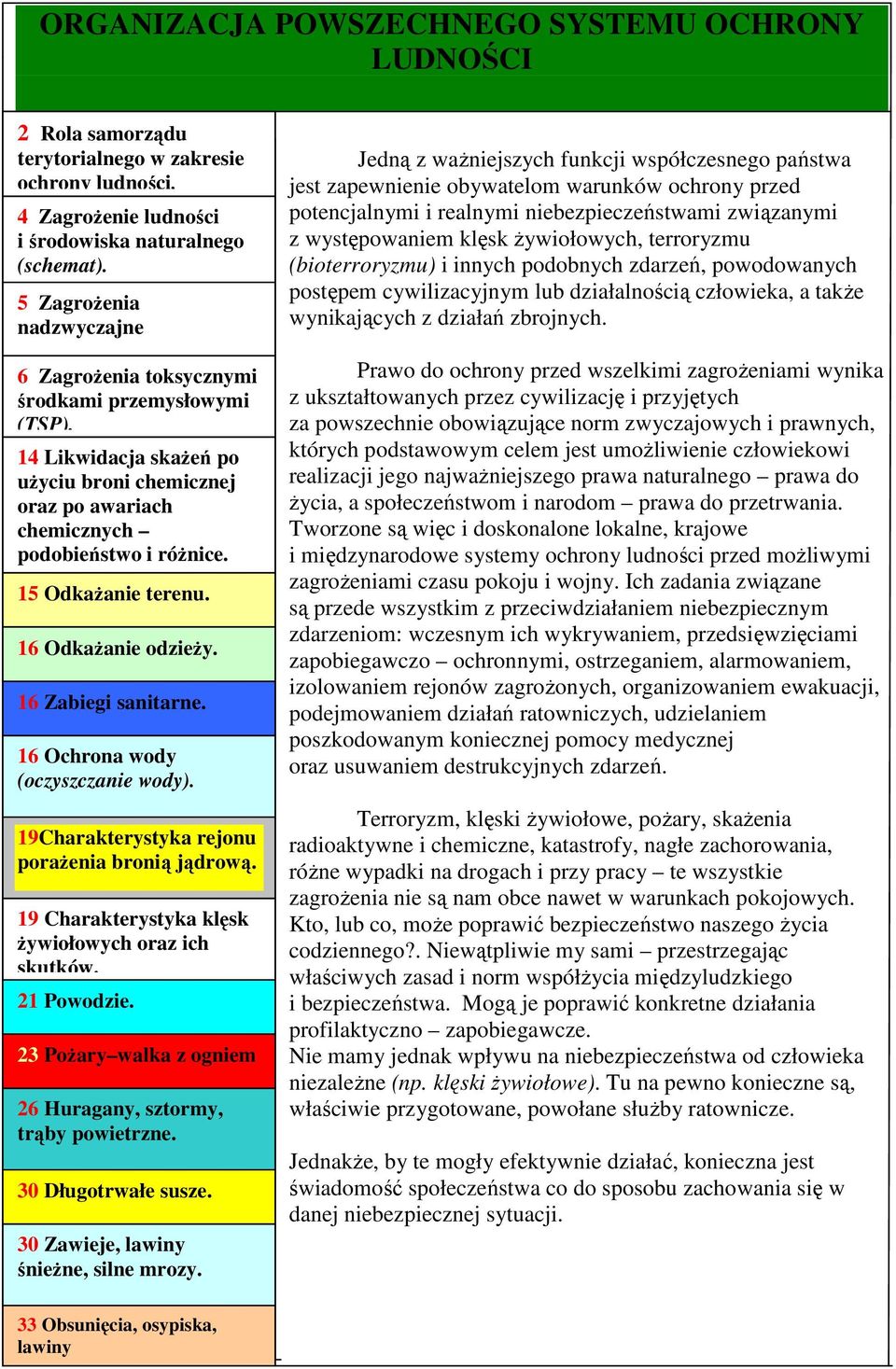 ORGANIZACJA POWSZECHNEGO SYSTEMU OCHRONY LUDNOŚCI

2 Rola samorządu terytorialnego w zakresie ochrony ludności.

4 Zagrożenie ludności i środowiska naturalnego (schemat).

5 Zagrożenia nadzwyczajne

6 Zagrożenia toksycznymi środkami przemysłowymi (TSP).

14 Likwidacja skażeń po użyciu broni chemicznej oraz po awariach chemicznych – podobieństwo i różnice.

15 Odkażanie terenu.

16 Odkażanie odzieży.

16 Zabiegi sanitarne.

16 Ochrona wody (oczyszczanie wody).

19Charakterystyka rejonu porażenia bronią jądrową.

19 Charakterystyka klęsk żywiołowych oraz ich skutków.

21 Powodzie.

23 Pożary–walka z ogniem

26 Huragany, sztormy, trąby powietrzne.

30 Długotrwałe susze.

30 Zawieje, lawiny śnieżne, silne mrozy.

33 Obsunięcia, osypiska, lawiny

Jedną z ważniejszych funkcji współczesnego państwa jest zapewnienie obywatelom warunków ochrony przed potencjalnymi i realnymi niebezpieczeństwami związanymi z występowaniem klęsk żywiołowych, terroryzmu (bioterroryzmu) i innych podobnych zdarzeń, powodowanych postępem cywilizacyjnym lub działalnością człowieka, a także wynikających z działań zbrojnych.

Prawo do ochrony przed wszelkimi zagrożeniami wynika z ukształtowanych przez cywilizację i przyjętych za powszechnie obowiązujące norm zwyczajowych i prawnych, których podstawowym celem jest umożliwienie człowiekowi realizacji jego najważniejszego prawa naturalnego – prawa do życia, a społeczeństwom i narodom – prawa do przetrwania. Tworzone są więc i doskonalone lokalne, krajowe i międzynarodowe systemy ochrony ludności przed możliwymi zagrożeniami czasu pokoju i wojny. Ich zadania związane są przede wszystkim z przeciwdziałaniem niebezpiecznym zdarzeniom: wczesnym ich wykrywaniem, przedsięwzięciami zapobiegawczo – ochronnymi, ostrzeganiem, alarmowaniem, izolowaniem rejonów zagrożonych, organizowaniem ewakuacji, podejmowaniem działań ratowniczych, udzielaniem poszkodowanym koniecznej pomocy medycznej oraz usuwaniem destrukcyjnych zdarzeń.

Terroryzm, klęski żywiołowe, pożary, skażenia radioaktywne i chemiczne, katastrofy, nagłe zachorowania, różne wypadki na drogach i przy pracy – te wszystkie zagrożenia nie są nam obce nawet w warunkach pokojowych. Kto, lub co, może poprawić bezpieczeństwo naszego życia codziennego?. Niewątpliwie my sami – przestrzegając właściwych zasad i norm współżycia międzyludzkiego i bezpieczeństwa. Mogą je poprawić konkretne działania profilaktyczno – zapobiegawcze.
Nie mamy jednak wpływu na niebezpieczeństwa od człowieka niezależne (np. klęski żywiołowe). Tu na pewno konieczne są, właściwie przygotowane, powołane służby ratownicze.

Jednakże, by te mogły efektywnie działać, konieczna jest świadomość społeczeństwa co do sposobu zachowania się w danej niebezpiecznej sytuacji.